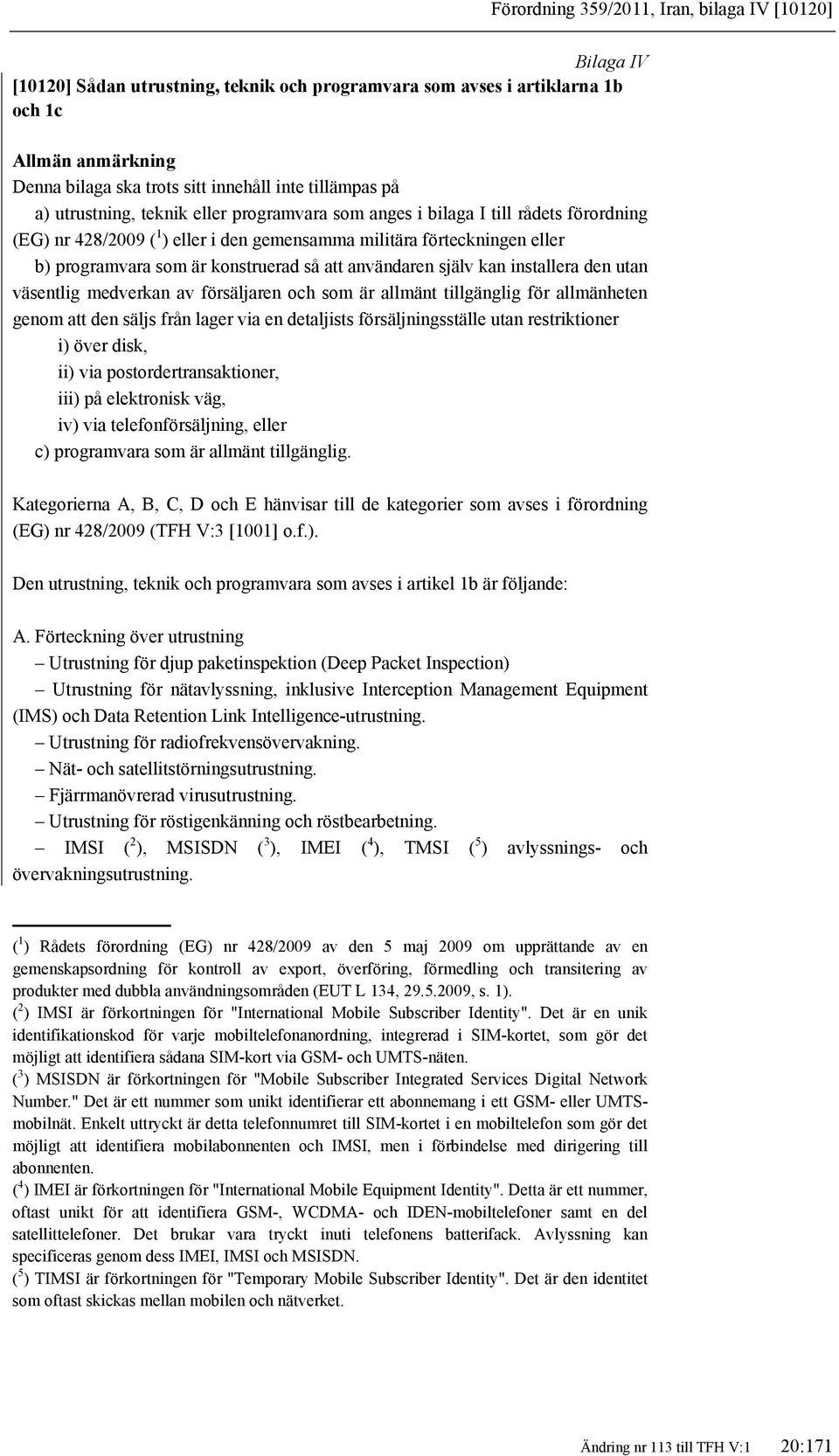 Förordning 359/2011, Iran, bilaga IV [10120]

Bilaga IV

[10120] Sådan utrustning, teknik och programvara som avses i artiklarna 1b och 1c

Allmän anmärkning

Denna bilaga ska trots sitt innehåll inte tillämpas på

a) utrustning, teknik eller programvara som anges i bilaga I till rådets förordning (EG) nr 428/2009 ($^1$) eller i den gemensamma militära förteckningen eller

b) programvara som är konstruerad så att användaren själv kan installera den utan väsentlig medverkan av försäljaren och som är allmänt tillgänglig för allmänheten genom att den säljs från lager via en detaljists försäljningsställe utan restriktioner

i) över disk,

ii) via postordertransaktioner,

iii) på elektronisk väg,

iv) via telefonförsäljning, eller

c) programvara som är allmänt tillgänglig.

Kategorierna A, B, C, D och E hänvisar till de kategorier som avses i förordning (EG) nr 428/2009 (TFH V:3 [1001] o.f.).

Den utrustning, teknik och programvara som avses i artikel 1b är följande:

A. Förteckning över utrustning

– Utrustning för djup paketinspektion (Deep Packet Inspection)

– Utrustning för nätavlyssning, inklusive Interception Management Equipment (IMS) och Data Retention Link Intelligence-utrustning.

– Utrustning för radiofrekvensövervakning.

– Nät- och satellitstörningsutrustning.

– Fjärrmanövrerad virusutrustning.

– Utrustning för röstigenkänning och röstbearbetning.

– IMSI ($^2$), MSISDN ($^3$), IMEI ($^4$), TMSI ($^5$) avlyssnings- och övervakningsutrustning.

($^1$) Rådets förordning (EG) nr 428/2009 av den 5 maj 2009 om upprättande av en gemenskapsordning för kontroll av export, överföring, förmedling och transitering av produkter med dubbla användningsområden (EUT L 134, 29.5.2009, s. 1).

($^2$) IMSI är förkortningen för "International Mobile Subscriber Identity". Det är en unik identifikationskod för varje mobiltelefonanordning, integrerad i SIM-kortet, som gör det möjligt att identifiera sådana SIM-kort via GSM- och UMTS-näten.

($^3$) MSISDN är förkortningen för "Mobile Subscriber Integrated Services Digital Network Number." Det är ett nummer som unikt identifierar ett abonnemang i ett GSM- eller UMTS-mobilnät. Enkelt uttryckt är detta telefonnumret till SIM-kortet i en mobiltelefon som gör det möjligt att identifiera mobilabonnenten och IMSI, men i förbindelse med dirigering till abonnenten.

($^4$) IMEI är förkortningen för "International Mobile Equipment Identity". Detta är ett nummer, oftast unikt för att identifiera GSM-, WCDMA- och IDEN-mobiltelefoner samt en del satellittelefoner. Det brukar vara tryckt inuti telefonens batterifack. Avlyssning kan specificeras genom dess IMEI, IMSI och MSISDN.

($^5$) TIMSI är förkortningen för "Temporary Mobile Subscriber Identity". Det är den identitet som oftast skickas mellan mobilen och nätverket.

Ändring nr 113 till TFH V:1 20:171